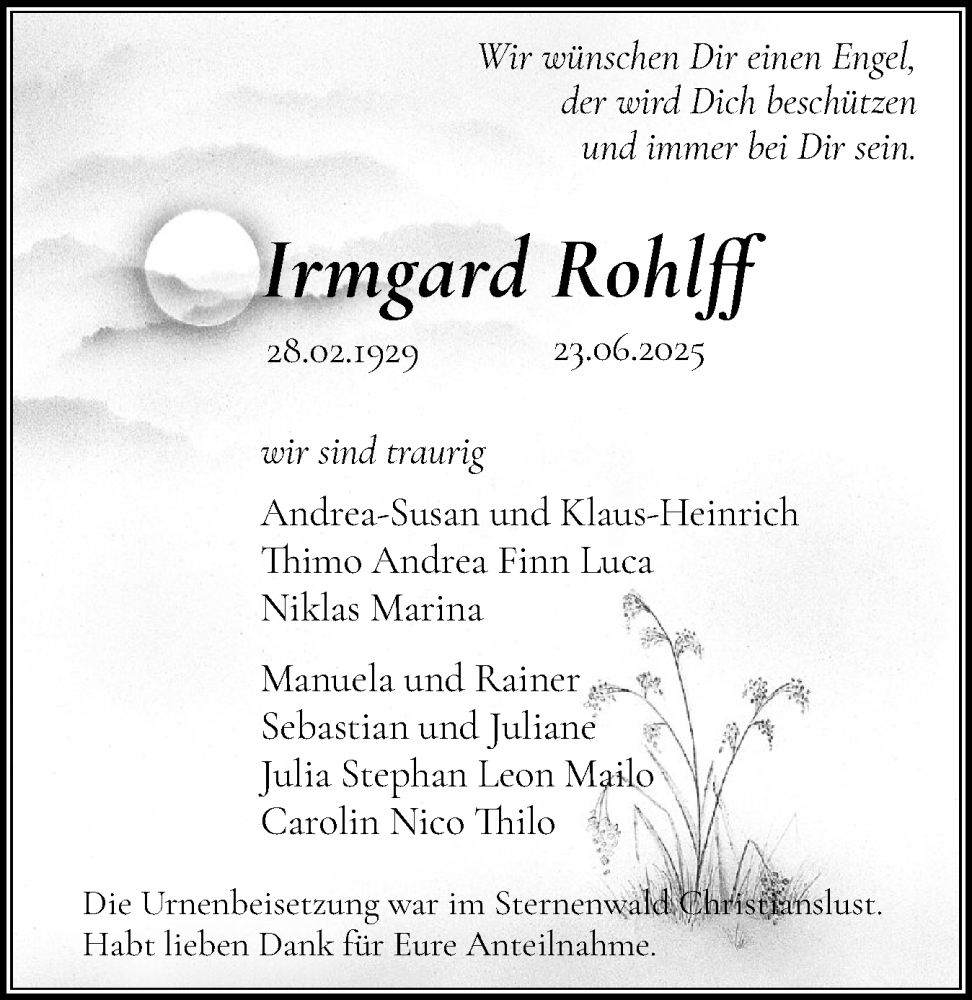 Wir wünschen Dir einen Engel,
der wird Dich beschützen
und immer bei Dir sein.

Irmgard Rohlff

28.02.1929 23.06.2025

wir sind traurig

Andrea-Susan und Klaus-Heinrich
Thimo Andrea Finn Luca
Niklas Marina

Manuela und Rainer
Sebastian und Juliane
Julia Stephan Leon Mailo
Carolin Nico Thilo

Die Urnenbeisetzung war im Sternenwald Christianslust.
Habt lieben Dank für Eure Anteilnahme.